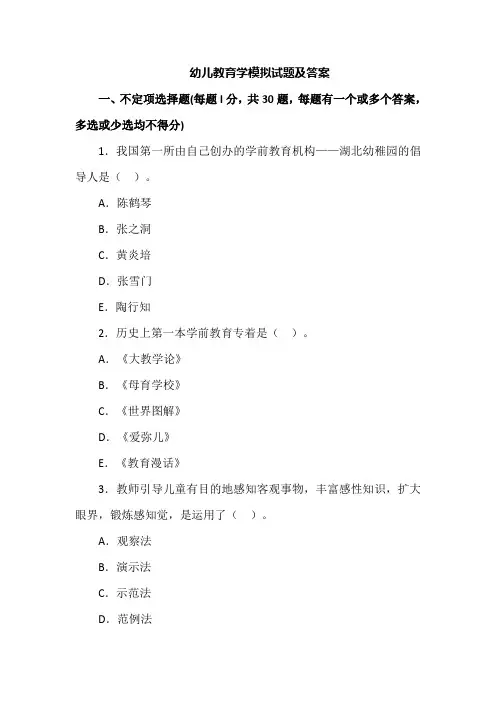 幼儿教育学模拟试题及答案

一、不定项选择题(每题 l 分，共 30 题，每题有一个或多个答案，多选或少选均不得分)

1．我国第一所由自己创办的学前教育机构——湖北幼稚园的倡导人是（　）。

A．陈鹤琴

B．张之洞

C．黄炎培

D．张雪门

E．陶行知

2．历史上第一本学前教育专着是（　）。

A．《大教学论》

B．《母育学校》

C．《世界图解》

D．《爱弥儿》

E．《教育漫话》

3．教师引导儿童有目的地感知客观事物，丰富感性知识，扩大眼界，锻炼感知觉，是运用了（　）。

A．观察法

B．演示法

C．示范法

D．范例法